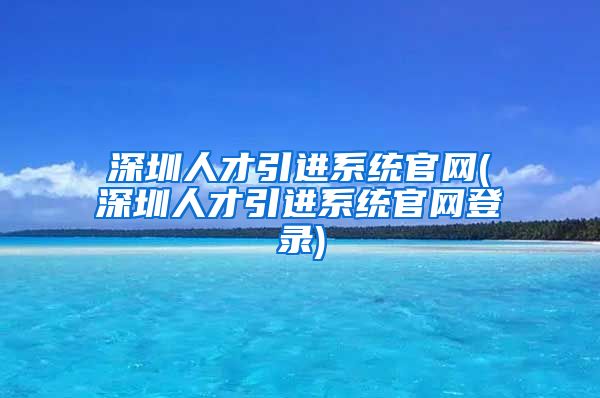 深圳人才引进系统官网(深圳人才引进系统官网登录)